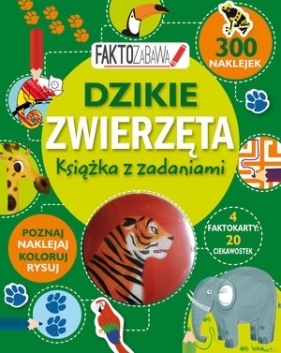 FAKTOZABAWA

300 NAKLEJEK

DZIKIE ZWIERZĘTA

Książka z zadaniami

POZNAJ NAKLEJAJ KOLORUJ RYSUJ

4 FAKTOKARTY: 20 CIEKAWOSTEK